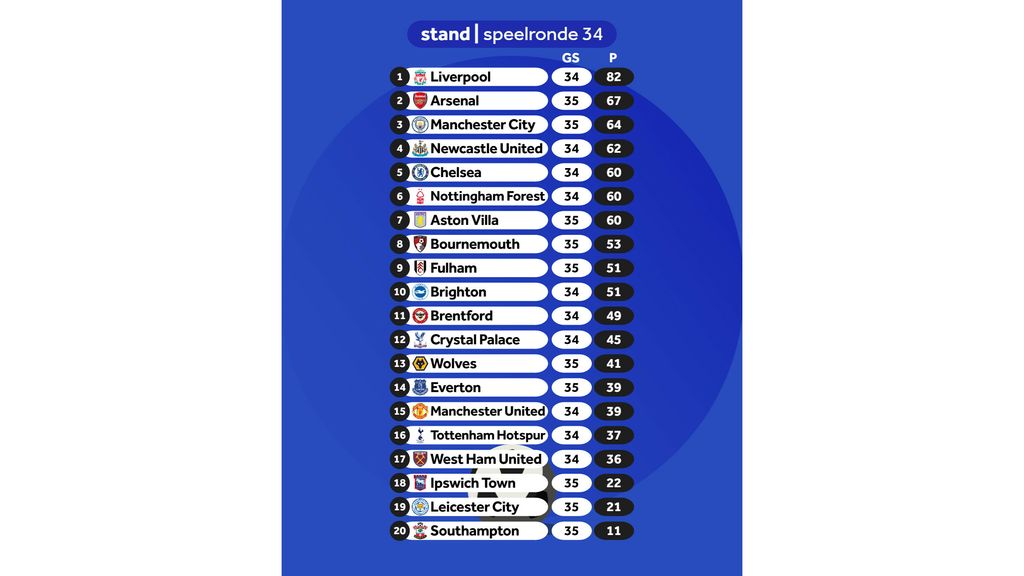 stand | speelronde 34

|  |  | GS | P |
|---|---|---|---|
| 1 | Liverpool | 34 | 82 |
| 2 | Arsenal | 35 | 67 |
| 3 | Manchester City | 35 | 64 |
| 4 | Newcastle United | 34 | 62 |
| 5 | Chelsea | 34 | 60 |
| 6 | Nottingham Forest | 34 | 60 |
| 7 | Aston Villa | 35 | 60 |
| 8 | Bournemouth | 35 | 53 |
| 9 | Fulham | 35 | 51 |
| 10 | Brighton | 34 | 51 |
| 11 | Brentford | 34 | 49 |
| 12 | Crystal Palace | 34 | 45 |
| 13 | Wolves | 35 | 41 |
| 14 | Everton | 35 | 39 |
| 15 | Manchester United | 34 | 39 |
| 16 | Tottenham Hotspur | 34 | 37 |
| 17 | West Ham United | 34 | 36 |
| 18 | Ipswich Town | 35 | 22 |
| 19 | Leicester City | 35 | 21 |
| 20 | Southampton | 35 | 11 |